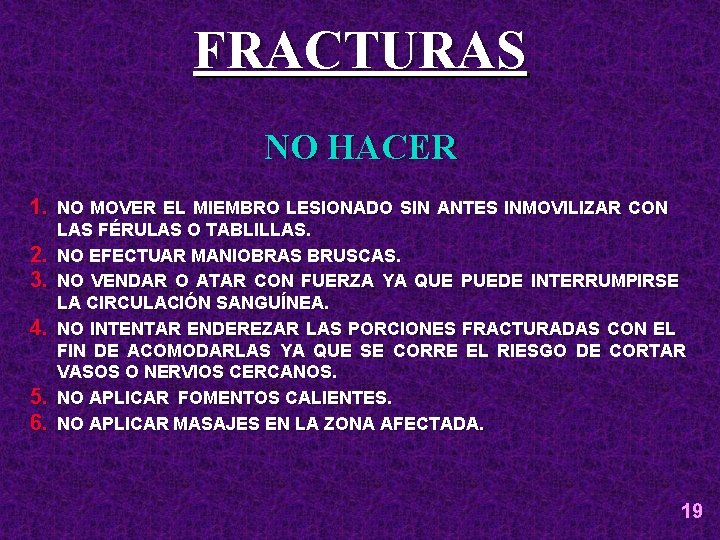 FRACTURAS

NO HACER

1. NO MOVER EL MIEMBRO LESIONADO SIN ANTES INMOVILIZAR CON LAS FÉRULAS O TABLILLAS.
2. NO EFECTUAR MANIOBRAS BRUSCAS.
3. NO VENDAR O ATAR CON FUERZA YA QUE PUEDE INTERRUMPIRSE LA CIRCULACIÓN SANGUÍNEA.
4. NO INTENTAR ENDEREZAR LAS PORCIONES FRACTURADAS CON EL FIN DE ACOMODARLAS YA QUE SE CORRE EL RIESGO DE CORTAR VASOS O NERVIOS CERCANOS.
5. NO APLICAR FOMENTOS CALIENTES.
6. NO APLICAR MASAJES EN LA ZONA AFECTADA.

19